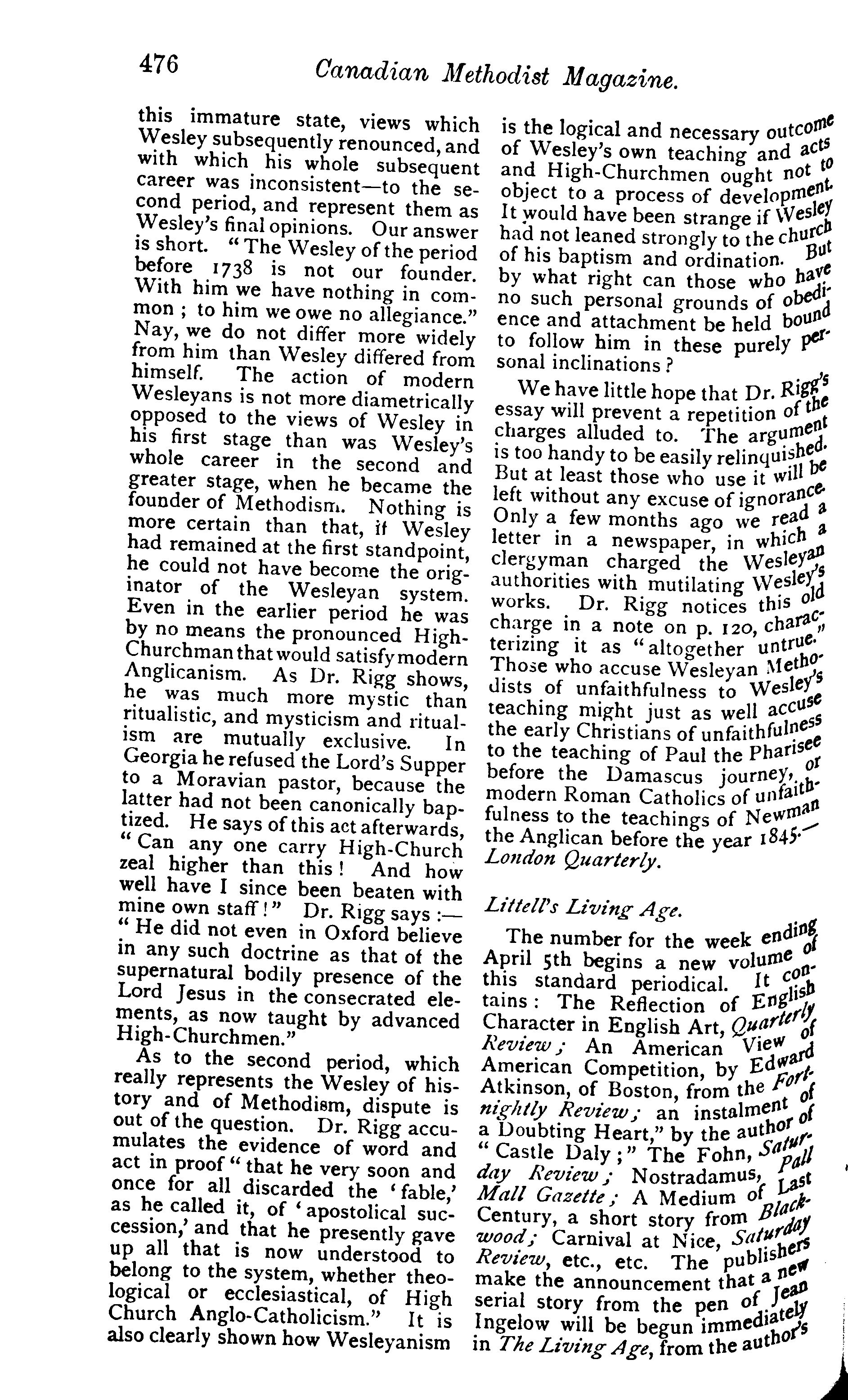 476 Canadian Methodist Magazine.

this immature state, views which Wesley subsequently renounced, and with which his whole subsequent career was inconsistent—to the second period, and represent them as Wesley's final opinions. Our answer is short. "The Wesley of the period before 1738 is not our founder. With him we have nothing in common; to him we owe no allegiance." Nay, we do not differ more widely from him than Wesley differed from himself. The action of modern Wesleyans is not more diametrically opposed to the views of Wesley in his first stage than was Wesley's whole career in the second and greater stage, when he became the founder of Methodism. Nothing is more certain than that, if Wesley had remained at the first standpoint, he could not have become the originator of the Wesleyan system. Even in the earlier period he was by no means the pronounced High-Churchman that would satisfy modern Anglicanism. As Dr. Rigg shows, he was much more mystic than ritualistic, and mysticism and ritualism are mutually exclusive. In Georgia he refused the Lord's Supper to a Moravian pastor, because the latter had not been canonically baptized. He says of this act afterwards, "Can any one carry High-Church zeal higher than this! And how well have I since been beaten with mine own staff!" Dr. Rigg says:—"He did not even in Oxford believe in any such doctrine as that of the supernatural bodily presence of the Lord Jesus in the consecrated elements, as now taught by advanced High-Churchmen."

As to the second period, which really represents the Wesley of history and of Methodism, dispute is out of the question. Dr. Rigg accumulates the evidence of word and act in proof "that he very soon and once for all discarded the 'fable,' as he called it, of 'apostolical succession,' and that he presently gave up all that is now understood to belong to the system, whether theological or ecclesiastical, of High Church Anglo-Catholicism." It is also clearly shown how Wesleyanism is the logical and necessary outcome of Wesley's own teaching and acts and High-Churchmen ought not to object to a process of development. It would have been strange if Wesley had not leaned strongly to the church of his baptism and ordination. But by what right can those who have no such personal grounds of obedience and attachment be held bound to follow him in these purely personal inclinations?

We have little hope that Dr. Rigg's essay will prevent a repetition of the charges alluded to. The argument is too handy to be easily relinquished. But at least those who use it will be left without any excuse of ignorance. Only a few months ago we read a letter in a newspaper, in which a clergyman charged the Wesleyan authorities with mutilating Wesley's works. Dr. Rigg notices this old charge in a note on p. 120, characterizing it as "altogether untrue." Those who accuse Wesleyan Methodists of unfaithfulness to Wesley's teaching might just as well accuse the early Christians of unfaithfulness to the teaching of Paul the Pharisee before the Damascus journey, or modern Roman Catholics of unfaithfulness to the teachings of Newman the Anglican before the year 1845.—London Quarterly.

Littell's Living Age.

The number for the week ending April 5th begins a new volume of this standard periodical. It contains: The Reflection of English Character in English Art, Quarterly Review; An American View of American Competition, by Edward Atkinson, of Boston, from the Fortnightly Review; an instalment of a Doubting Heart," by the author of "Castle Daly;" The Fohn, Saturday Review; Nostradamus, Pall Mall Gazette; A Medium of Last Century, a short story from Blackwood; Carnival at Nice, Saturday Review, etc., etc. The publishers make the announcement that a new serial story from the pen of Jean Ingelow will be begun immediately in The Living Age, from the author's